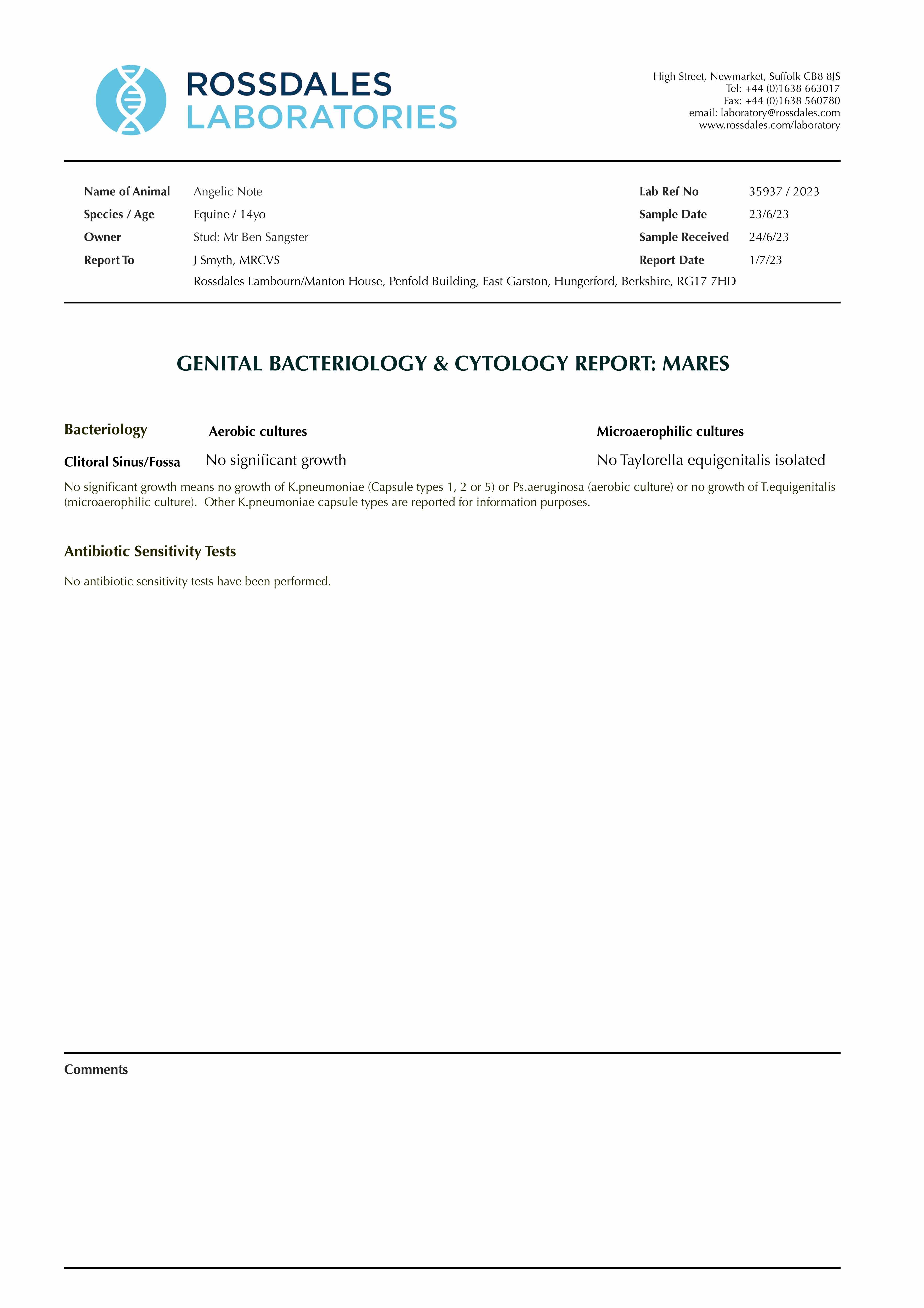 ROSSDALES
LABORATORIES

High Street, Newmarket, Suffolk CB8 8JS
Tel: +44 (0)1638 663017
Fax: +44 (0)1638 560780
email: laboratory@rossdales.com
www.rossdales.com/laboratory

Name of Animal Angelic Note
Species / Age Equine / 14yo
Owner Stud: Mr Ben Sangster
Report To J Smyth, MRCVS
Rossdales Lambourn/Manton House, Penfold Building, East Garston, Hungerford, Berkshire, RG17 7HD

Lab Ref No 35937 / 2023
Sample Date 23/6/23
Sample Received 24/6/23
Report Date 1/7/23

GENITAL BACTERIOLOGY & CYTOLOGY REPORT: MARES

| Bacteriology | Aerobic cultures | Microaerophilic cultures |
|---|---|---|
| Clitoral Sinus/Fossa | No significant growth | No Taylorella equigenitalis isolated |

No significant growth means no growth of K.pneumoniae (Capsule types 1, 2 or 5) or Ps.aeruginosa (aerobic culture) or no growth of T.equigenitalis (microaerophilic culture). Other K.pneumoniae capsule types are reported for information purposes.

Antibiotic Sensitivity Tests

No antibiotic sensitivity tests have been performed.

Comments